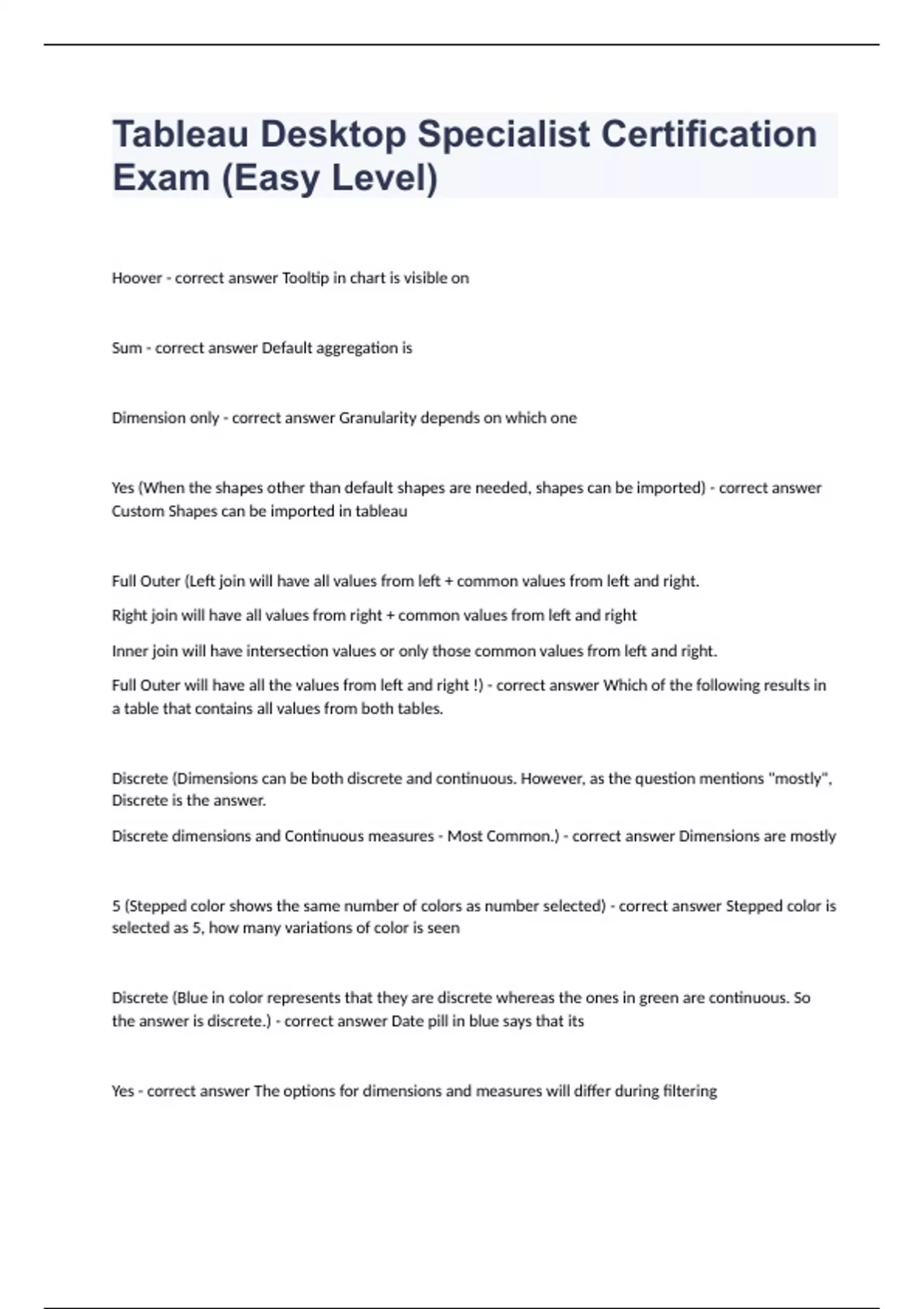 Tableau Desktop Specialist Certification Exam (Easy Level)

Hoover - correct answer Tooltip in chart is visible on

Sum - correct answer Default aggregation is

Dimension only - correct answer Granularity depends on which one

Yes (When the shapes other than default shapes are needed, shapes can be imported) - correct answer Custom Shapes can be imported in tableau

Full Outer (Left join will have all values from left + common values from left and right.

Right join will have all values from right + common values from left and right

Inner join will have intersection values or only those common values from left and right.

Full Outer will have all the values from left and right !) - correct answer Which of the following results in a table that contains all values from both tables.

Discrete (Dimensions can be both discrete and continuous. However, as the question mentions "mostly", Discrete is the answer.

Discrete dimensions and Continuous measures - Most Common.) - correct answer Dimensions are mostly

5 (Stepped color shows the same number of colors as number selected) - correct answer Stepped color is selected as 5, how many variations of color is seen

Discrete (Blue in color represents that they are discrete whereas the ones in green are continuous. So the answer is discrete.) - correct answer Date pill in blue says that its

Yes - correct answer The options for dimensions and measures will differ during filtering